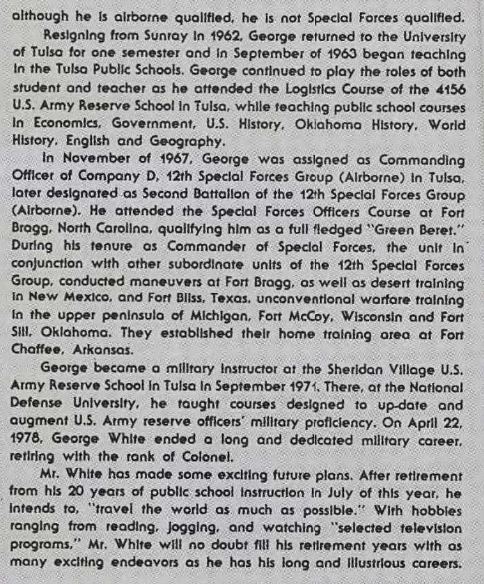 although he is airborne qualified, he is not Special Forces qualified.

Resigning from Sunray in 1962, George returned to the University of Tulsa for one semester and in September of 1963 began teaching in the Tulsa Public Schools. George continued to play the roles of both student and teacher as he attended the Logistics Course of the 4156 U.S. Army Reserve School in Tulsa, while teaching public school courses in Economics, Government, U.S. History, Oklahoma History, World History, English and Geography.

In November of 1967, George was assigned as Commanding Officer of Company D, 12th Special Forces Group (Airborne) in Tulsa, later designated as Second Battalion of the 12th Special Forces Group (Airborne). He attended the Special Forces Officers Course at Fort Bragg, North Carolina, qualifying him as a full fledged "Green Beret." During his tenure as Commander of Special Forces, the unit in conjunction with other subordinate units of the 12th Special Forces Group, conducted maneuvers at Fort Bragg, as well as desert training in New Mexico, and Fort Bliss, Texas, unconventional warfare training in the upper peninsula of Michigan, Fort McCoy, Wisconsin and Fort Sill, Oklahoma. They established their home training area at Fort Chaffee, Arkansas.

George became a military instructor at the Sheridan Village U.S. Army Reserve School in Tulsa in September 1971. There, at the National Defense University, he taught courses designed to up-date and augment U.S. Army reserve officers' military proficiency. On April 22, 1978, George White ended a long and dedicated military career, retiring with the rank of Colonel.

Mr. White has made some exciting future plans. After retirement from his 20 years of public school instruction in July of this year, he intends to, "travel the world as much as possible." With hobbies ranging from reading, jogging, and watching "selected television programs," Mr. White will no doubt fill his retirement years with as many exciting endeavors as he has his long and illustrious careers.